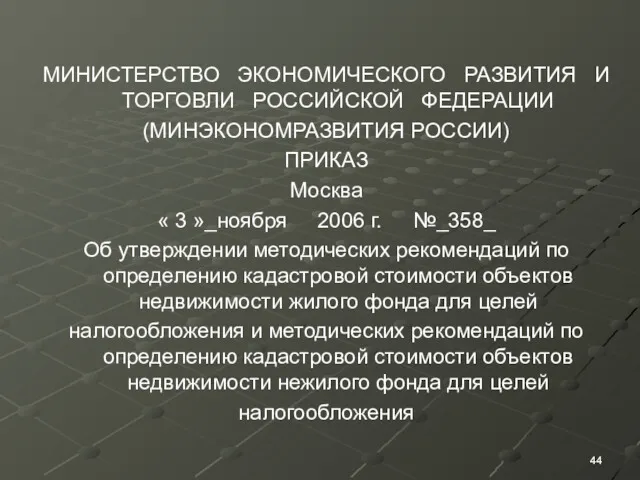 МИНИСТЕРСТВО ЭКОНОМИЧЕСКОГО РАЗВИТИЯ И ТОРГОВЛИ РОССИЙСКОЙ ФЕДЕРАЦИИ
(МИНЭКОНОМРАЗВИТИЯ РОССИИ)
ПРИКАЗ
Москва
« 3 »_ноября 2006 г. №_358_
Об утверждении методических рекомендаций по определению кадастровой стоимости объектов недвижимости жилого фонда для целей налогообложения и методических рекомендаций по определению кадастровой стоимости объектов недвижимости нежилого фонда для целей налогообложения

44